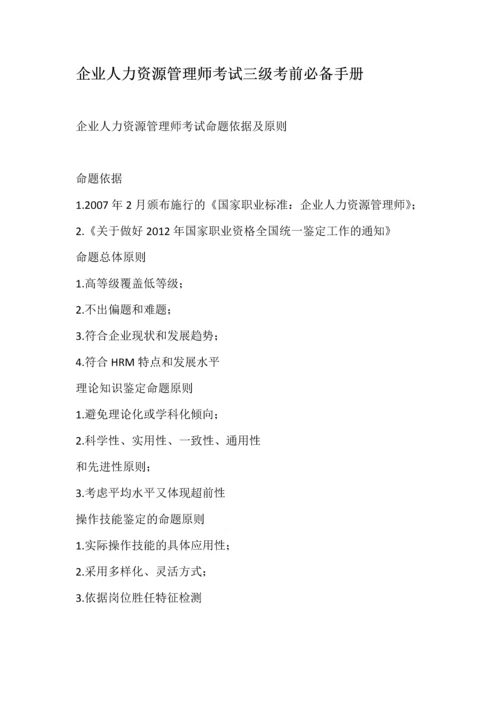 企业人力资源管理师考试三级考前必备手册

企业人力资源管理师考试命题依据及原则

命题依据

1.2007 年 2 月颁布施行的《国家职业标准：企业人力资源管理师》；

2.《关于做好 2012 年国家职业资格全国统一鉴定工作的通知》

命题总体原则

1.高等级覆盖低等级；

2.不出偏题和难题；

3.符合企业现状和发展趋势；

4.符合 HRM 特点和发展水平

理论知识鉴定命题原则

1.避免理论化或学科化倾向；

2.科学性、实用性、一致性、通用性

和先进性原则；

3.考虑平均水平又体现超前性

操作技能鉴定的命题原则

1.实际操作技能的具体应用性；

2.采用多样化、灵活方式；

3.依据岗位胜任特征检测